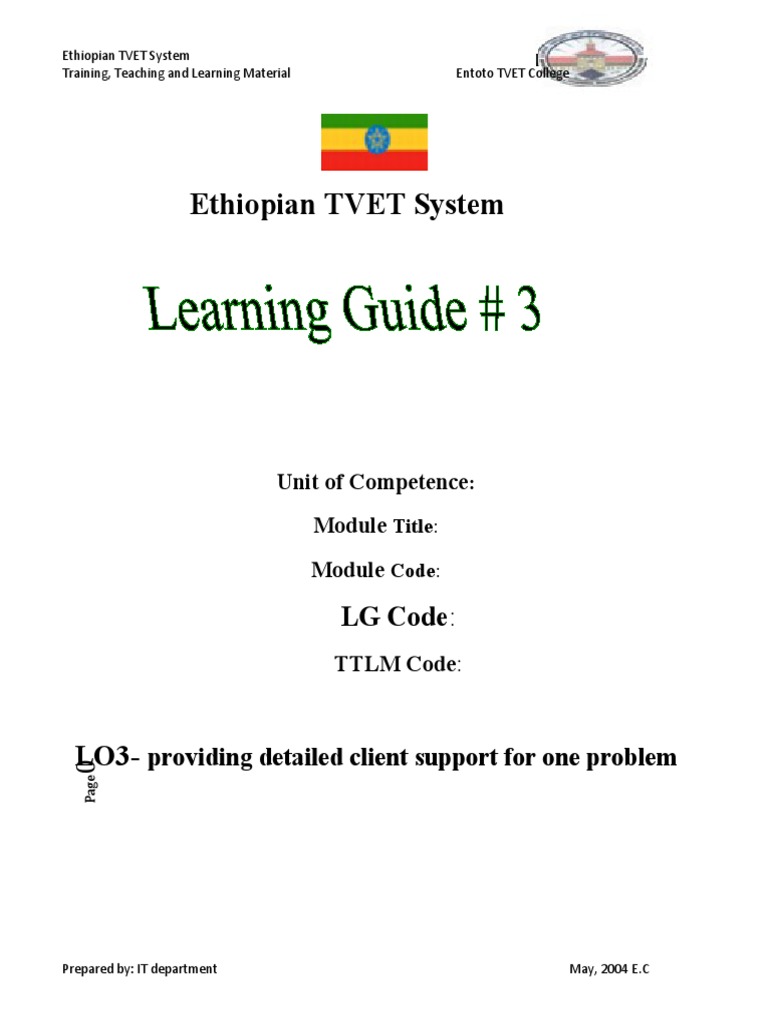 Ethiopian TVET System
Training, Teaching and Learning Material

Entoto TVET College

Ethiopian TVET System

Learning Guide # 3

Unit of Competence:

Module Title:

Module Code:

LG Code:

TTLM Code:

LO3- providing detailed client support for one problem

Page 0

Prepared by: IT department

May, 2004 E.C